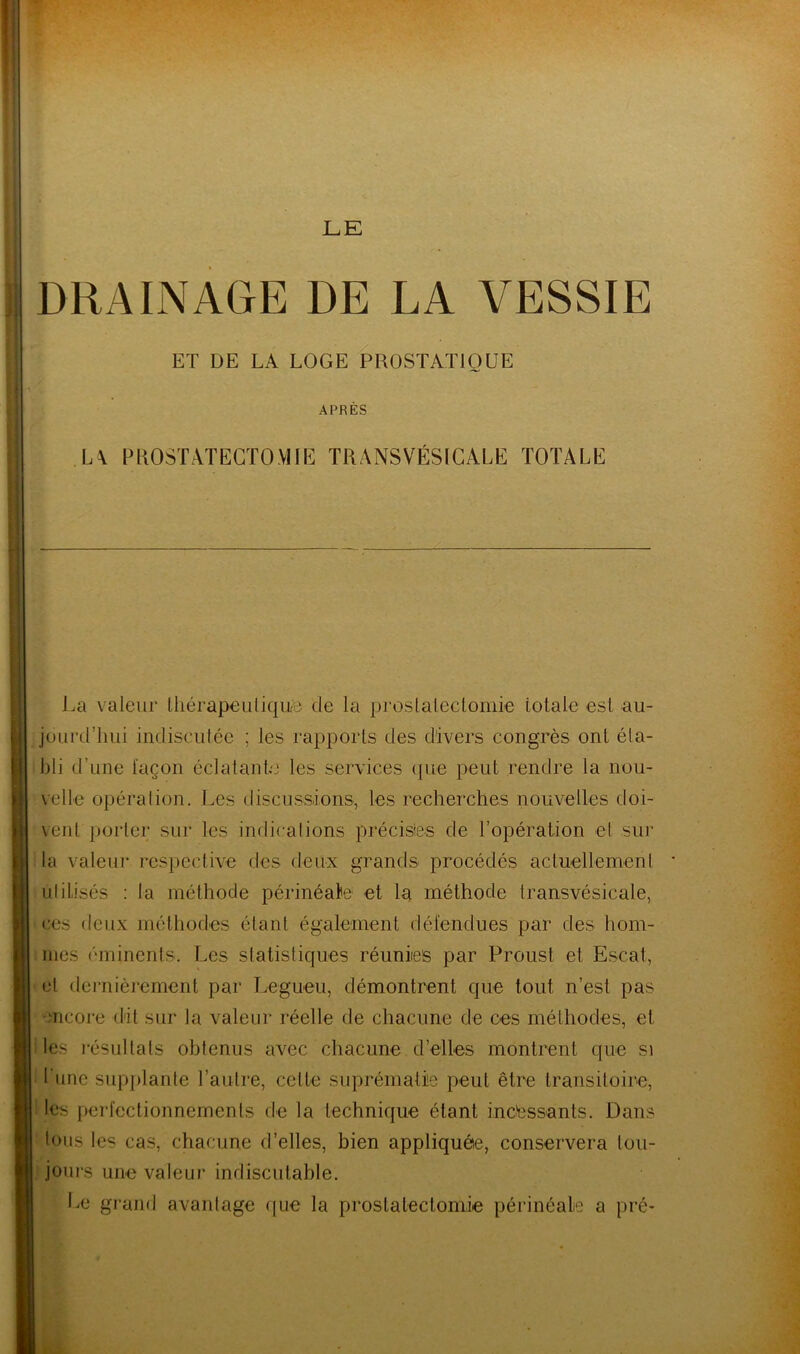 LE

DRAINAGE DE LA VESSIE

ET DE LA LOGE PROSTATIQUE

APRÈS

LA PROSTATECTOMIE TRANSVÉSICALE TOTALE

La valeur thérapeutique de la prostatectomie totale est aujourd'hui indiscutée ; les rapports des divers congrès ont établi d'une façon éclatante les services que peut rendre la nouvelle opération. Les discussions, les recherches nouvelles doivent porter sur les indications précises de l'opération et sur la valeur respective des deux grands procédés actuellement utilisés : la méthode périnéale et la méthode transvésicale, ces deux méthodes étant également défendues par des hommes éminents. Les statistiques réunies par Proust et Escat, et dernièrement par Legueu, démontrent que tout n'est pas encore dit sur la valeur réelle de chacune de ces méthodes, et les résultats obtenus avec chacune d'elles montrent que si l'une supplante l'autre, cette suprématie peut être transitoire, les perfectionnements de la technique étant incessants. Dans tous les cas, chacune d'elles, bien appliquée, conservera toujours une valeur indiscutable.

Le grand avantage que la prostatectomie périnéale a pré-